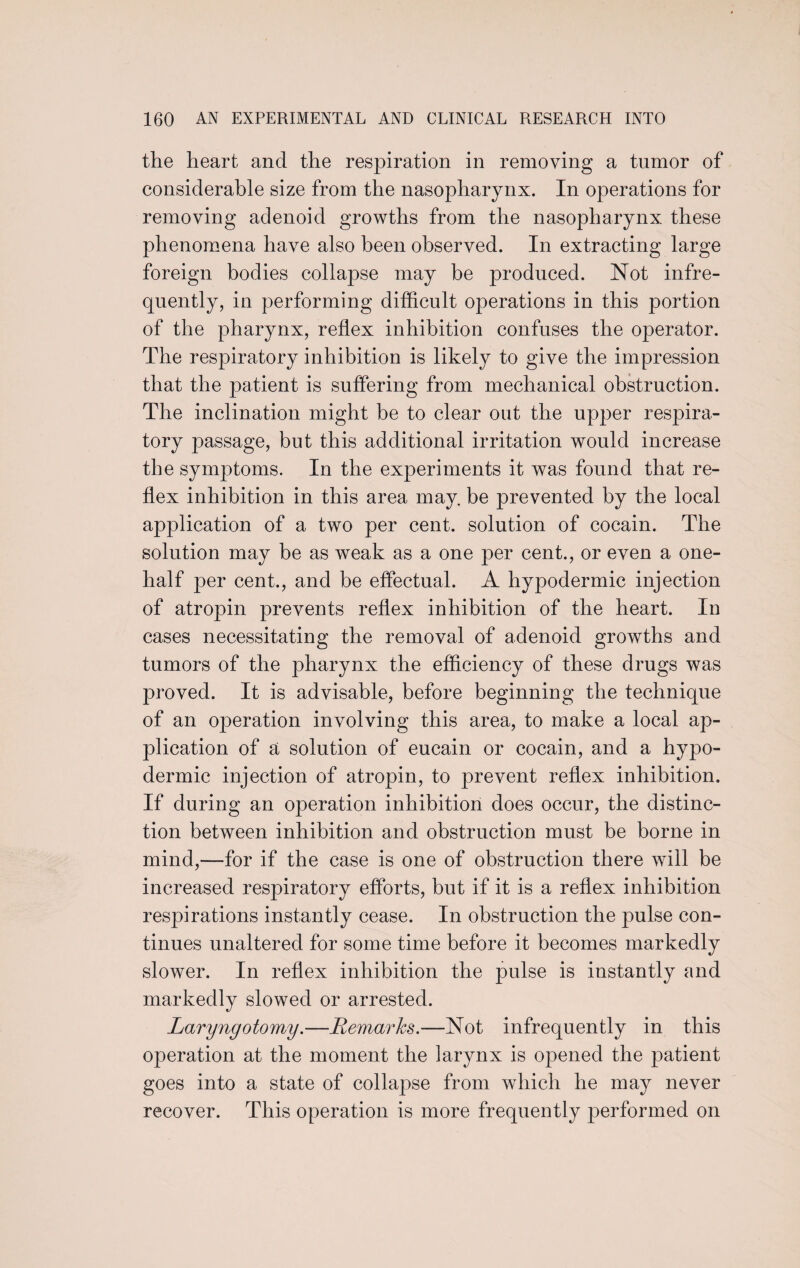 160 AN EXPERIMENTAL AND CLINICAL RESEARCH INTO

the heart and the respiration in removing a tumor of considerable size from the nasopharynx. In operations for removing adenoid growths from the nasopharynx these phenomena have also been observed. In extracting large foreign bodies collapse may be produced. Not infrequently, in performing difficult operations in this portion of the pharynx, reflex inhibition confuses the operator. The respiratory inhibition is likely to give the impression that the patient is suffering from mechanical obstruction. The inclination might be to clear out the upper respiratory passage, but this additional irritation would increase the symptoms. In the experiments it was found that reflex inhibition in this area may be prevented by the local application of a two per cent. solution of cocain. The solution may be as weak as a one per cent., or even a one-half per cent., and be effectual. A hypodermic injection of atropin prevents reflex inhibition of the heart. In cases necessitating the removal of adenoid growths and tumors of the pharynx the efficiency of these drugs was proved. It is advisable, before beginning the technique of an operation involving this area, to make a local application of a solution of eucain or cocain, and a hypodermic injection of atropin, to prevent reflex inhibition. If during an operation inhibition does occur, the distinction between inhibition and obstruction must be borne in mind,—for if the case is one of obstruction there will be increased respiratory efforts, but if it is a reflex inhibition respirations instantly cease. In obstruction the pulse continues unaltered for some time before it becomes markedly slower. In reflex inhibition the pulse is instantly and markedly slowed or arrested.

Laryngotomy.—Remarks.—Not infrequently in this operation at the moment the larynx is opened the patient goes into a state of collapse from which he may never recover. This operation is more frequently performed on